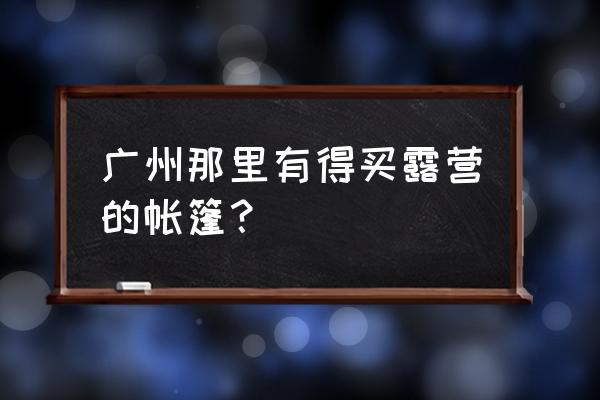 广州那里有得买露营的帐篷？